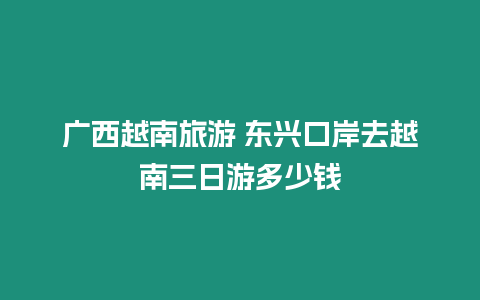 广西越南旅游 东兴口岸去越南三日游多少钱